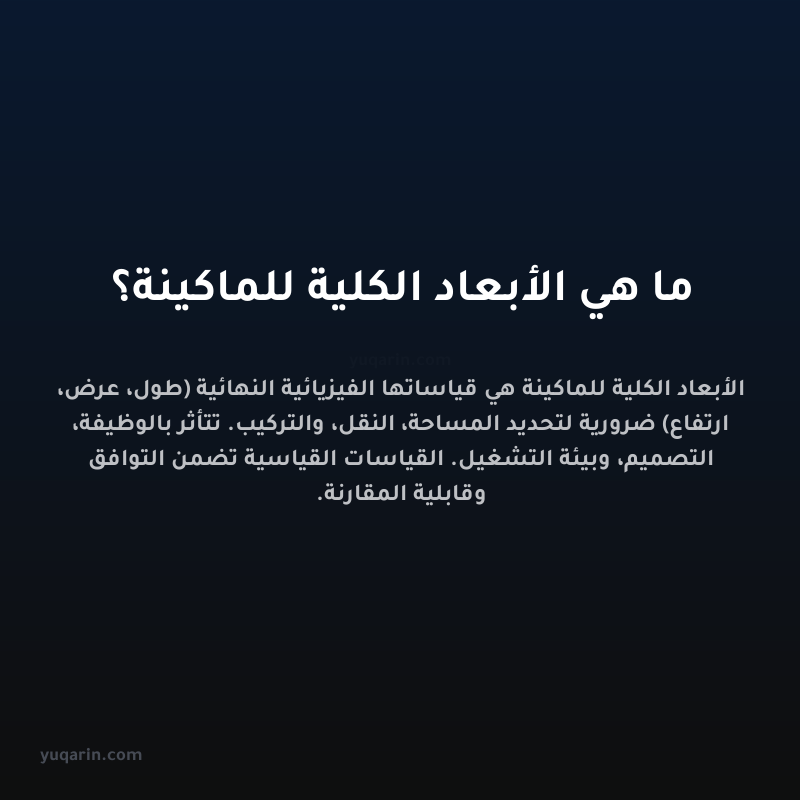 ما هي الأبعاد الكلية للماكينة؟

yuqarin.com

الأبعاد الكلية للماكينة هي قياساتها الفيزيائية النهائية (طول، عرض، ارتفاع) ضرورية لتحديد المساحة، النقل، والتركيب. تتأثر بالوظيفة، التصميم، وبيئة التشغيل. القياسات القياسية تضمن التوافق وقابلية المقارنة.

yuqarin.com